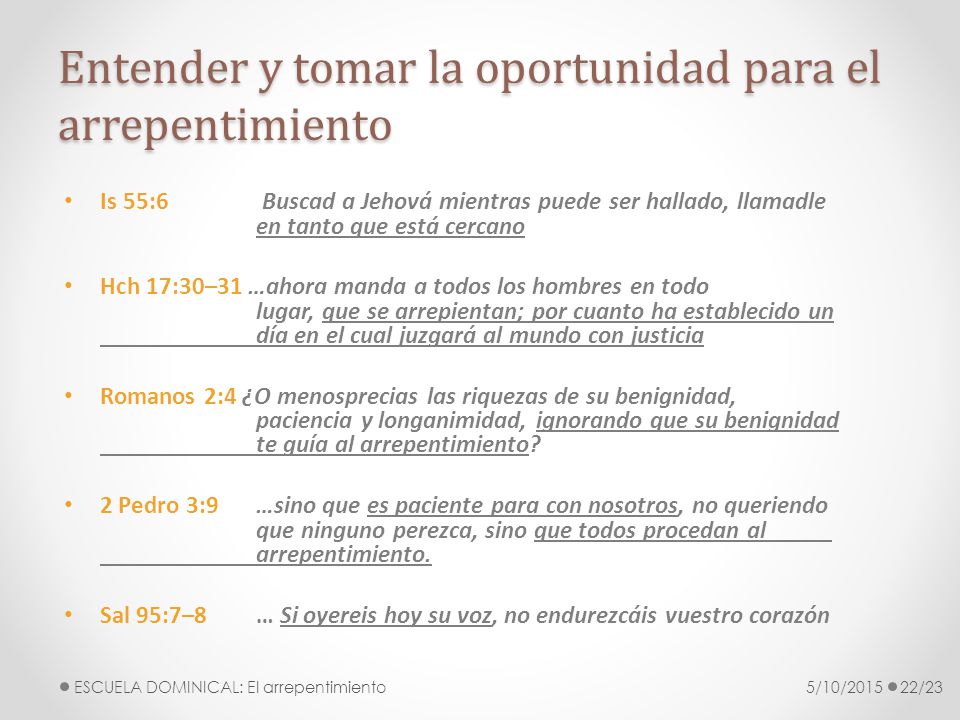 Entender y tomar la oportunidad para el arrepentimiento

• Is 55:6 Buscad a Jehová mientras puede ser hallado, llamadle en tanto que está cercano

• Hch 17:30–31 …ahora manda a todos los hombres en todo lugar, que se arrepientan; por cuanto ha establecido un día en el cual juzgará al mundo con justicia

• Romanos 2:4 ¿O menosprecias las riquezas de su benignidad, paciencia y longanimidad, ignorando que su benignidad te guía al arrepentimiento?

• 2 Pedro 3:9 …sino que es paciente para con nosotros, no queriendo que ninguno perezca, sino que todos procedan al arrepentimiento.

• Sal 95:7–8 … Si oyereis hoy su voz, no endurezcáis vuestro corazón

ESCUELA DOMINICAL: El arrepentimiento 5/10/2015 22/23